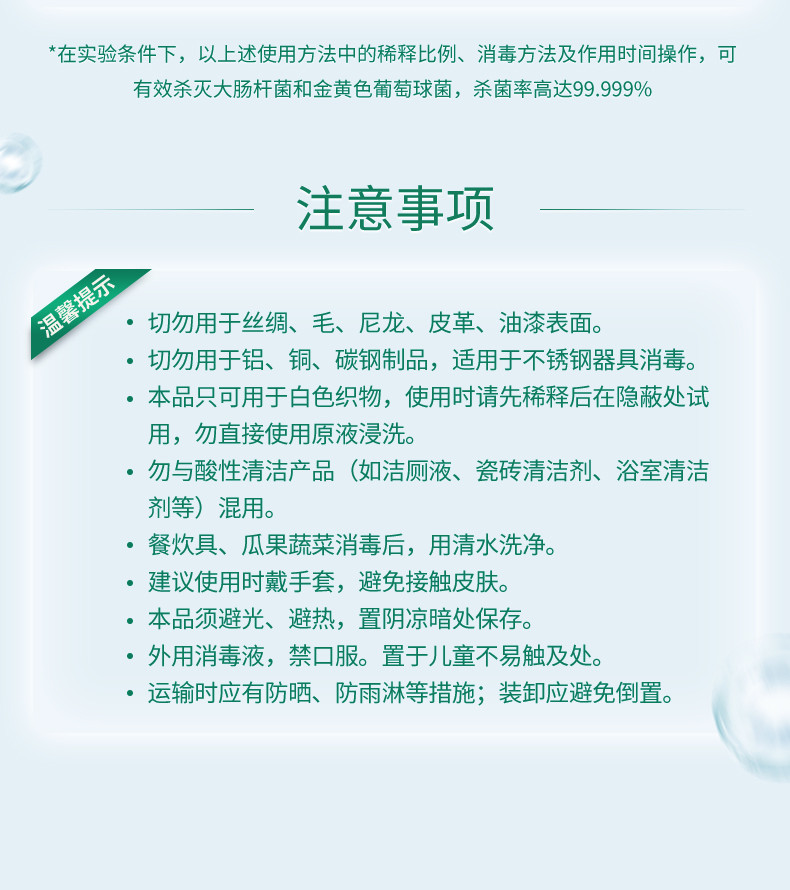 *在实验条件下，以上述使用方法中的稀释比例、消毒方法及作用时间操作，可有效杀灭大肠杆菌和金黄色葡萄球菌，杀菌率高达99.999%

注意事项

温馨提示

• 切勿用于丝绸、毛、尼龙、皮革、油漆表面。
• 切勿用于铝、铜、碳钢制品，适用于不锈钢器具消毒。
• 本品只可用于白色织物，使用时请先稀释后在隐蔽处试用，勿直接使用原液浸洗。
• 勿与酸性清洁产品（如洁厕液、瓷砖清洁剂、浴室清洁剂等）混用。
• 餐炊具、瓜果蔬菜消毒后，用清水洗净。
• 建议使用时戴手套，避免接触皮肤。
• 本品须避光、避热，置阴凉暗处保存。
• 外用消毒液，禁口服。置于儿童不易触及处。
• 运输时应有防晒、防雨淋等措施；装卸应避免倒置。